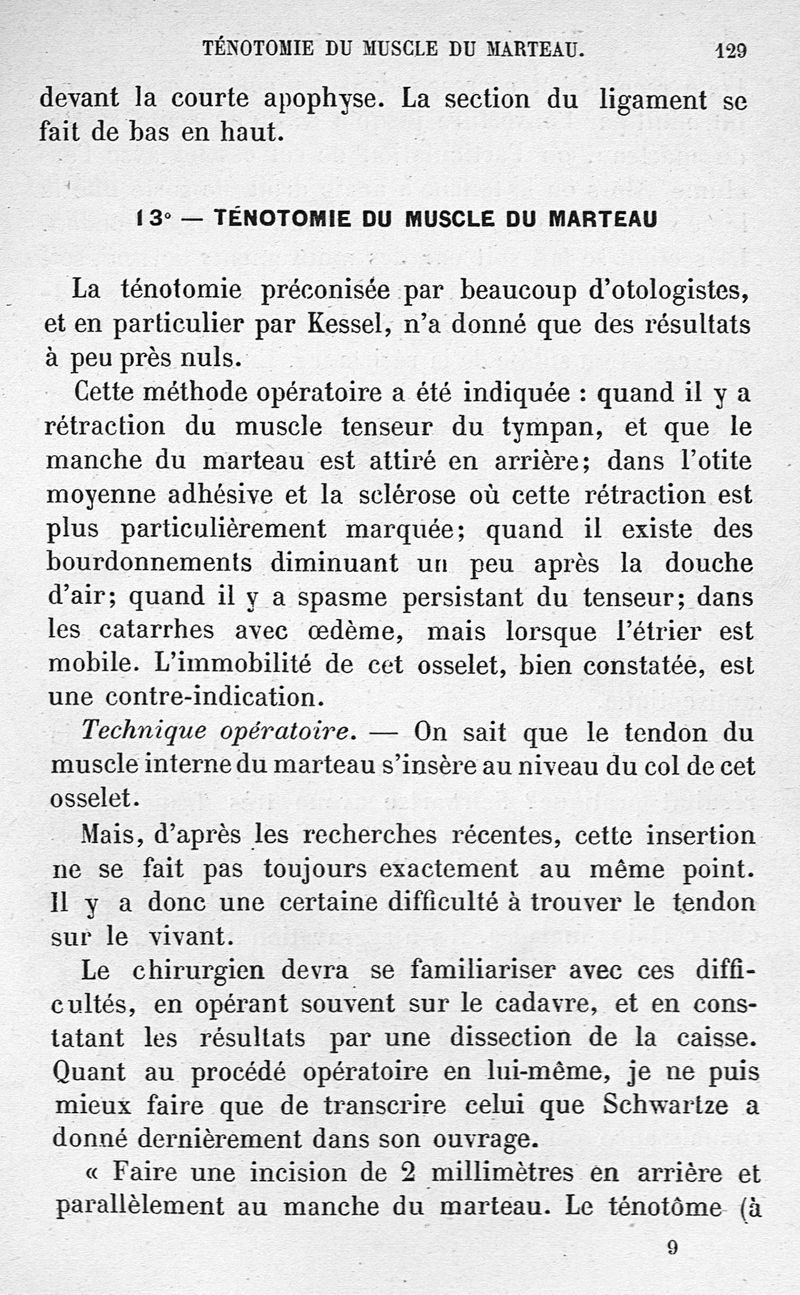 TÉNOTOMIE DU MUSCLE DU MARTEAU. 129

devant la courte apophyse. La section du ligament se fait de bas en haut.

13° — TÉNOTOMIE DU MUSCLE DU MARTEAU

La ténotomie préconisée par beaucoup d'otologistes, et en particulier par Kessel, n'a donné que des résultats à peu près nuls.

Cette méthode opératoire a été indiquée : quand il y a rétraction du muscle tenseur du tympan, et que le manche du marteau est attiré en arrière; dans l'otite moyenne adhésive et la sclérose où cette rétraction est plus particulièrement marquée; quand il existe des bourdonnements diminuant un peu après la douche d'air; quand il y a spasme persistant du tenseur; dans les catarrhes avec œdème, mais lorsque l'étrier est mobile. L'immobilité de cet osselet, bien constatée, est une contre-indication.

Technique opératoire. — On sait que le tendon du muscle interne du marteau s'insère au niveau du col de cet osselet.

Mais, d'après les recherches récentes, cette insertion ne se fait pas toujours exactement au même point. Il y a donc une certaine difficulté à trouver le tendon sur le vivant.

Le chirurgien devra se familiariser avec ces difficultés, en opérant souvent sur le cadavre, et en constatant les résultats par une dissection de la caisse. Quant au procédé opératoire en lui-même, je ne puis mieux faire que de transcrire celui que Schwartze a donné dernièrement dans son ouvrage.

« Faire une incision de 2 millimètres en arrière et parallèlement au manche du marteau. Le ténotôme (à

9